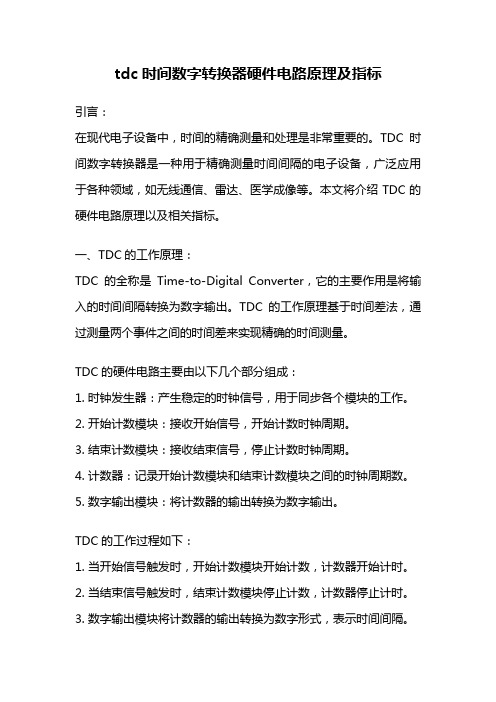 tdc 时间数字转换器硬件电路原理及指标

引言：

在现代电子设备中，时间的精确测量和处理是非常重要的。TDC 时间数字转换器是一种用于精确测量时间间隔的电子设备，广泛应用于各种领域，如无线通信、雷达、医学成像等。本文将介绍 TDC 的硬件电路原理以及相关指标。

一、TDC 的工作原理：

TDC 的全称是 Time-to-Digital Converter，它的主要作用是将输入的时间间隔转换为数字输出。TDC 的工作原理基于时间差法，通过测量两个事件之间的时间差来实现精确的时间测量。

TDC 的硬件电路主要由以下几个部分组成：

1. 时钟发生器：产生稳定的时钟信号，用于同步各个模块的工作。

2. 开始计数模块：接收开始信号，开始计数时钟周期。

3. 结束计数模块：接收结束信号，停止计数时钟周期。

4. 计数器：记录开始计数模块和结束计数模块之间的时钟周期数。

5. 数字输出模块：将计数器的输出转换为数字输出。

TDC 的工作过程如下：

1. 当开始信号触发时，开始计数模块开始计数，计数器开始计时。

2. 当结束信号触发时，结束计数模块停止计数，计数器停止计时。

3. 数字输出模块将计数器的输出转换为数字形式，表示时间间隔。